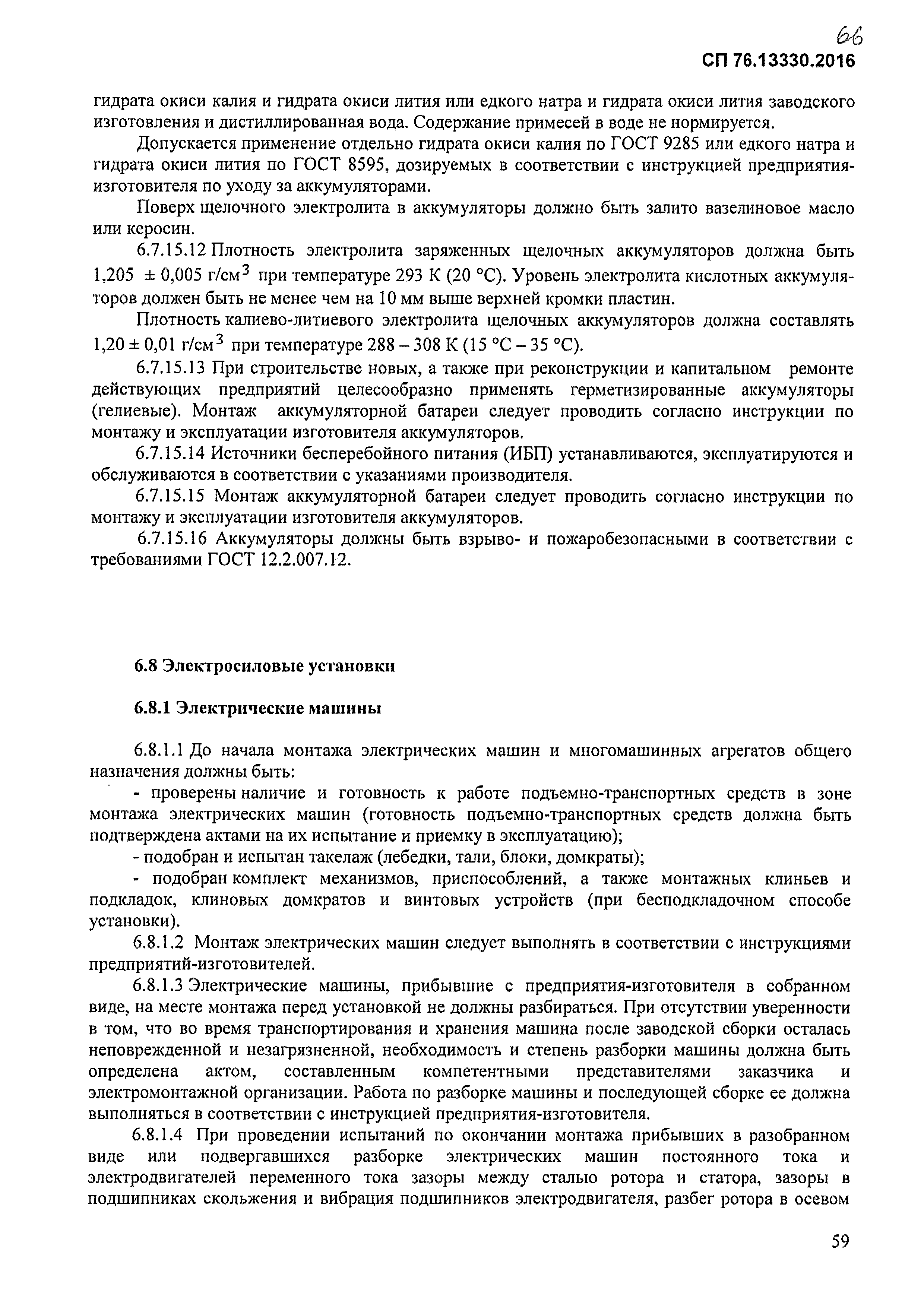 66

СП 76.13330.2016

гидрата окиси калия и гидрата окиси лития или едкого натра и гидрата окиси лития заводского изготовления и дистиллированная вода. Содержание примесей в воде не нормируется.

Допускается применение отдельно гидрата окиси калия по ГОСТ 9285 или едкого натра и гидрата окиси лития по ГОСТ 8595, дозируемых в соответствии с инструкцией предприятия-изготовителя по уходу за аккумуляторами.

Поверх щелочного электролита в аккумуляторы должно быть залито вазелиновое масло или керосин.

6.7.15.12 Плотность электролита заряженных щелочных аккумуляторов должна быть $1,205 \pm 0,005$ г/см$^3$ при температуре 293 К (20 °С). Уровень электролита кислотных аккумуляторов должен быть не менее чем на 10 мм выше верхней кромки пластин.

Плотность калиево-литиевого электролита щелочных аккумуляторов должна составлять $1,20 \pm 0,01$ г/см$^3$ при температуре 288 – 308 К (15 °С – 35 °С).

6.7.15.13 При строительстве новых, а также при реконструкции и капитальном ремонте действующих предприятий целесообразно применять герметизированные аккумуляторы (гелиевые). Монтаж аккумуляторной батареи следует проводить согласно инструкции по монтажу и эксплуатации изготовителя аккумуляторов.

6.7.15.14 Источники бесперебойного питания (ИБП) устанавливаются, эксплуатируются и обслуживаются в соответствии с указаниями производителя.

6.7.15.15 Монтаж аккумуляторной батареи следует проводить согласно инструкции по монтажу и эксплуатации изготовителя аккумуляторов.

6.7.15.16 Аккумуляторы должны быть взрыво- и пожаробезопасными в соответствии с требованиями ГОСТ 12.2.007.12.

6.8 Электросиловые установки

6.8.1 Электрические машины

6.8.1.1 До начала монтажа электрических машин и многомашинных агрегатов общего назначения должны быть:

- проверены наличие и готовность к работе подъемно-транспортных средств в зоне монтажа электрических машин (готовность подъемно-транспортных средств должна быть подтверждена актами на их испытание и приемку в эксплуатацию);

- подобран и испытан такелаж (лебедки, тали, блоки, домкраты);

- подобран комплект механизмов, приспособлений, а также монтажных клиньев и подкладок, клиновых домкратов и винтовых устройств (при бесподкладочном способе установки).

6.8.1.2 Монтаж электрических машин следует выполнять в соответствии с инструкциями предприятий-изготовителей.

6.8.1.3 Электрические машины, прибывшие с предприятия-изготовителя в собранном виде, на месте монтажа перед установкой не должны разбираться. При отсутствии уверенности в том, что во время транспортирования и хранения машина после заводской сборки осталась неповрежденной и незагрязненной, необходимость и степень разборки машины должна быть определена актом, составленным компетентными представителями заказчика и электромонтажной организации. Работа по разборке машины и последующей сборке ее должна выполняться в соответствии с инструкцией предприятия-изготовителя.

6.8.1.4 При проведении испытаний по окончании монтажа прибывших в разобранном виде или подвергавшихся разборке электрических машин постоянного тока и электродвигателей переменного тока зазоры между сталью ротора и статора, зазоры в подшипниках скольжения и вибрация подшипников электродвигателя, разбег ротора в осевом

59